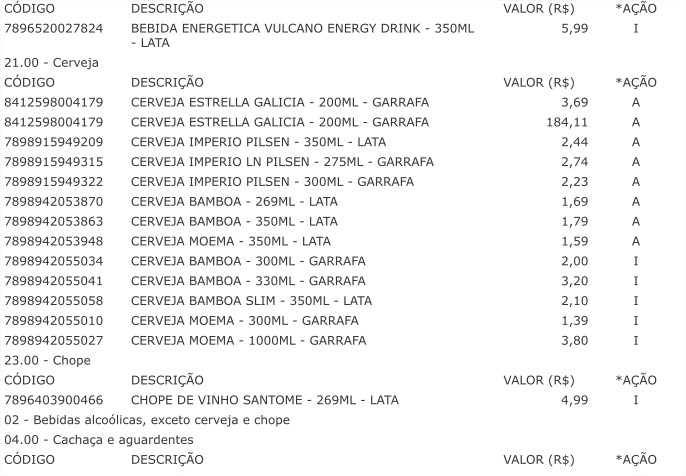 | CÓDIGO | DESCRIÇÃO | VALOR (R$) | *AÇÃO |
|---|---|---|---|
| 7896520027824 | BEBIDA ENERGETICA VULCANO ENERGY DRINK - 350ML - LATA | 5,99 | I |

21.00 - Cerveja

| CÓDIGO | DESCRIÇÃO | VALOR (R$) | *AÇÃO |
|---|---|---|---|
| 8412598004179 | CERVEJA ESTRELLA GALICIA - 200ML - GARRAFA | 3,69 | A |
| 8412598004179 | CERVEJA ESTRELLA GALICIA - 200ML - GARRAFA | 184,11 | A |
| 7898915949209 | CERVEJA IMPERIO PILSEN - 350ML - LATA | 2,44 | A |
| 7898915949315 | CERVEJA IMPERIO LN PILSEN - 275ML - GARRAFA | 2,74 | A |
| 7898915949322 | CERVEJA IMPERIO PILSEN - 300ML - GARRAFA | 2,23 | A |
| 7898942053870 | CERVEJA BAMBOA - 269ML - LATA | 1,69 | A |
| 7898942053863 | CERVEJA BAMBOA - 350ML - LATA | 1,79 | A |
| 7898942053948 | CERVEJA MOEMA - 350ML - LATA | 1,59 | A |
| 7898942055034 | CERVEJA BAMBOA - 300ML - GARRAFA | 2,00 | I |
| 7898942055041 | CERVEJA BAMBOA - 330ML - GARRAFA | 3,20 | I |
| 7898942055058 | CERVEJA BAMBOA SLIM - 350ML - LATA | 2,10 | I |
| 7898942055010 | CERVEJA MOEMA - 300ML - GARRAFA | 1,39 | I |
| 7898942055027 | CERVEJA MOEMA - 1000ML - GARRAFA | 3,80 | I |

23.00 - Chope

| CÓDIGO | DESCRIÇÃO | VALOR (R$) | *AÇÃO |
|---|---|---|---|
| 7896403900466 | CHOPE DE VINHO SANTOME - 269ML - LATA | 4,99 | I |

02 - Bebidas alcoólicas, exceto cerveja e chope

04.00 - Cachaça e aguardentes

| CÓDIGO | DESCRIÇÃO | VALOR (R$) | *AÇÃO |
|---|---|---|---|